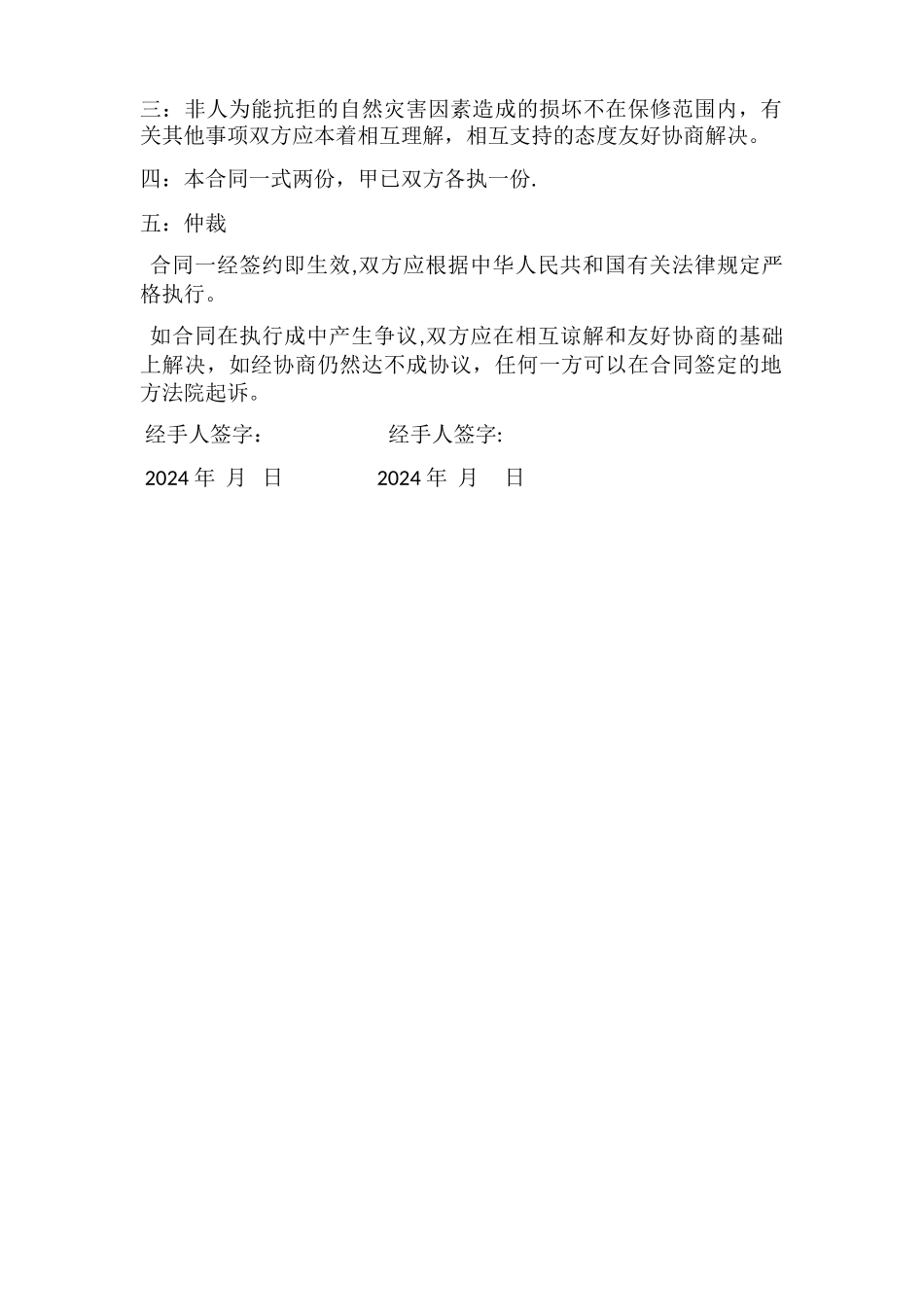 三：非人为能抗拒的自然灾害因素造成的损坏不在保修范围内，有关其他事项双方应本着相互理解，相互支持的态度友好协商解决。

四：本合同一式两份，甲已双方各执一份.

五：仲裁

合同一经签约即生效,双方应根据中华人民共和国有关法律规定严格执行。

如合同在执行成中产生争议,双方应在相互谅解和友好协商的基础上解决，如经协商仍然达不成协议，任何一方可以在合同签定的地方法院起诉。

经手人签字：　　　　经手人签字:

2024 年 月 日　　　　2024 年 月 日